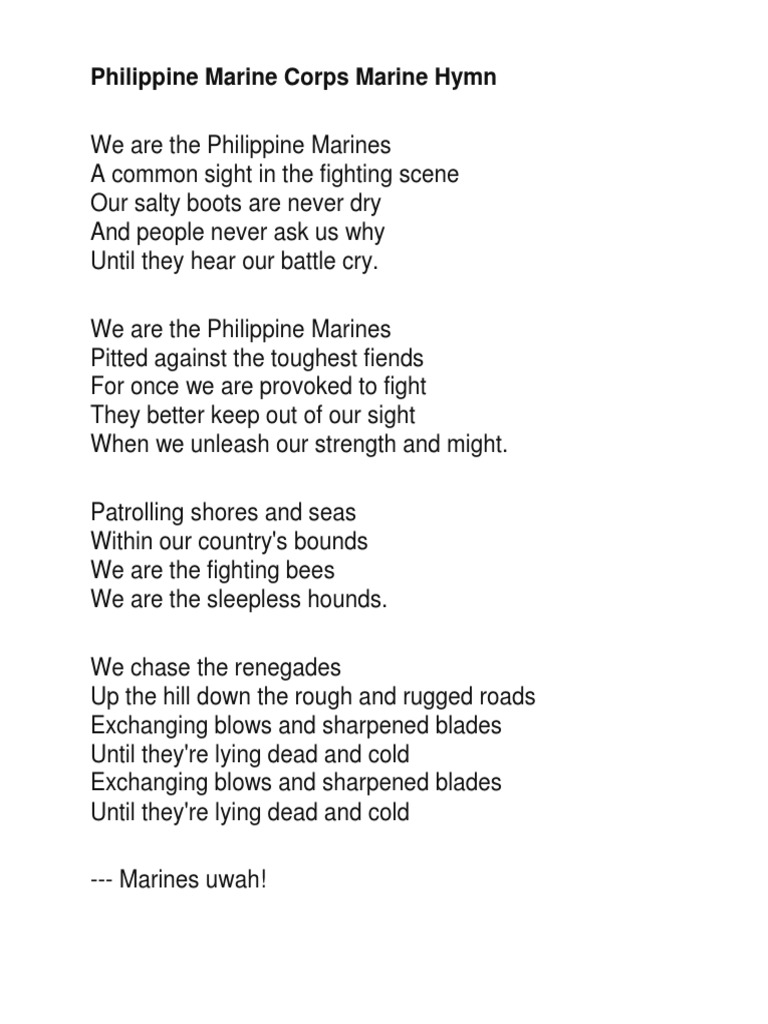 Philippine Marine Corps Marine Hymn

We are the Philippine Marines
A common sight in the fighting scene
Our salty boots are never dry
And people never ask us why
Until they hear our battle cry.

We are the Philippine Marines
Pitted against the toughest fiends
For once we are provoked to fight
They better keep out of our sight
When we unleash our strength and might.

Patrolling shores and seas
Within our country's bounds
We are the fighting bees
We are the sleepless hounds.

We chase the renegades
Up the hill down the rough and rugged roads
Exchanging blows and sharpened blades
Until they're lying dead and cold
Exchanging blows and sharpened blades
Until they're lying dead and cold

--- Marines uwah!